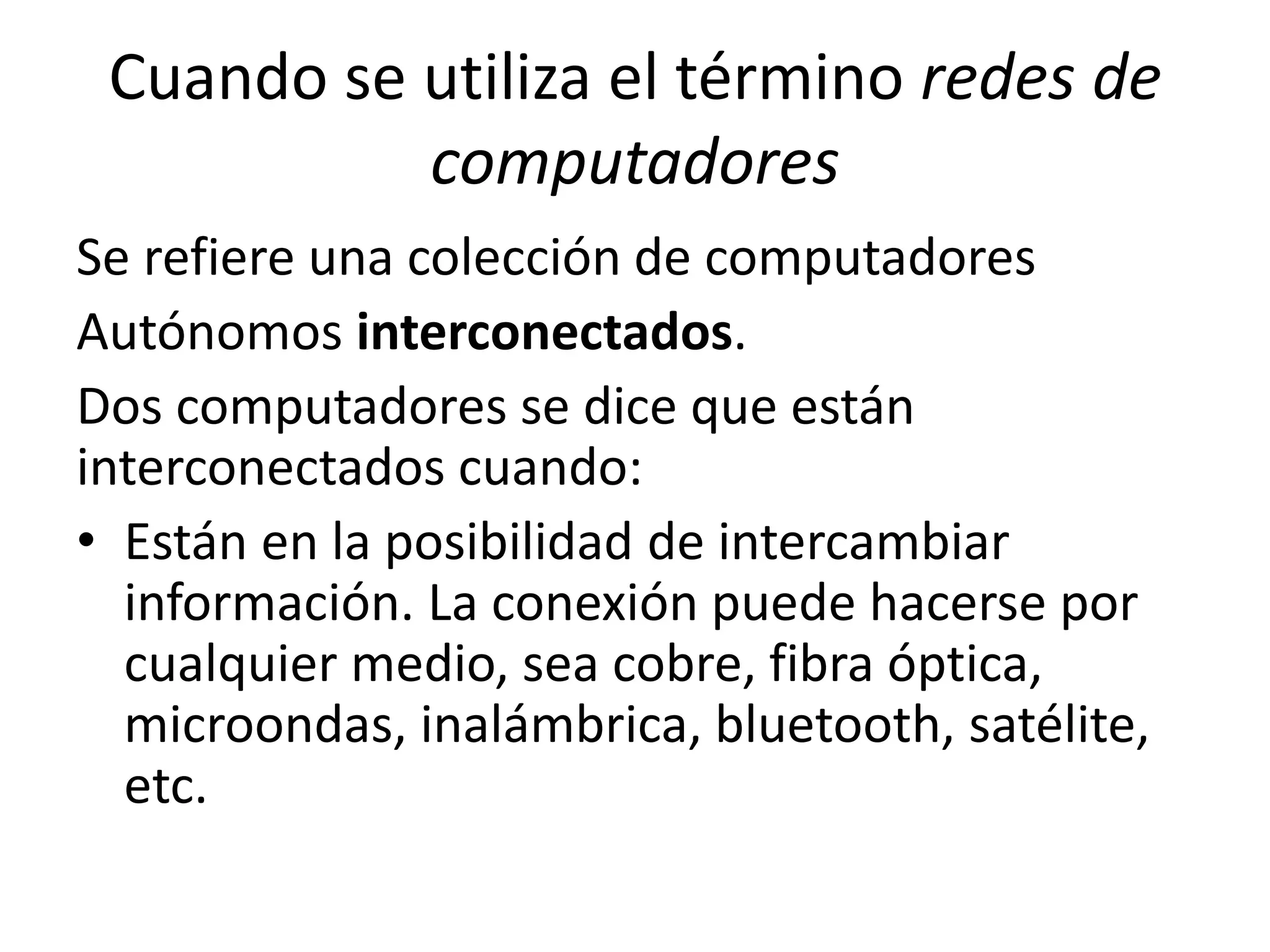 Cuando se utiliza el término redes de computadores

Se refiere una colección de computadores

Autónomos interconectados.

Dos computadores se dice que están interconectados cuando:

• Están en la posibilidad de intercambiar información. La conexión puede hacerse por cualquier medio, sea cobre, fibra óptica, microondas, inalámbrica, bluetooth, satélite, etc.